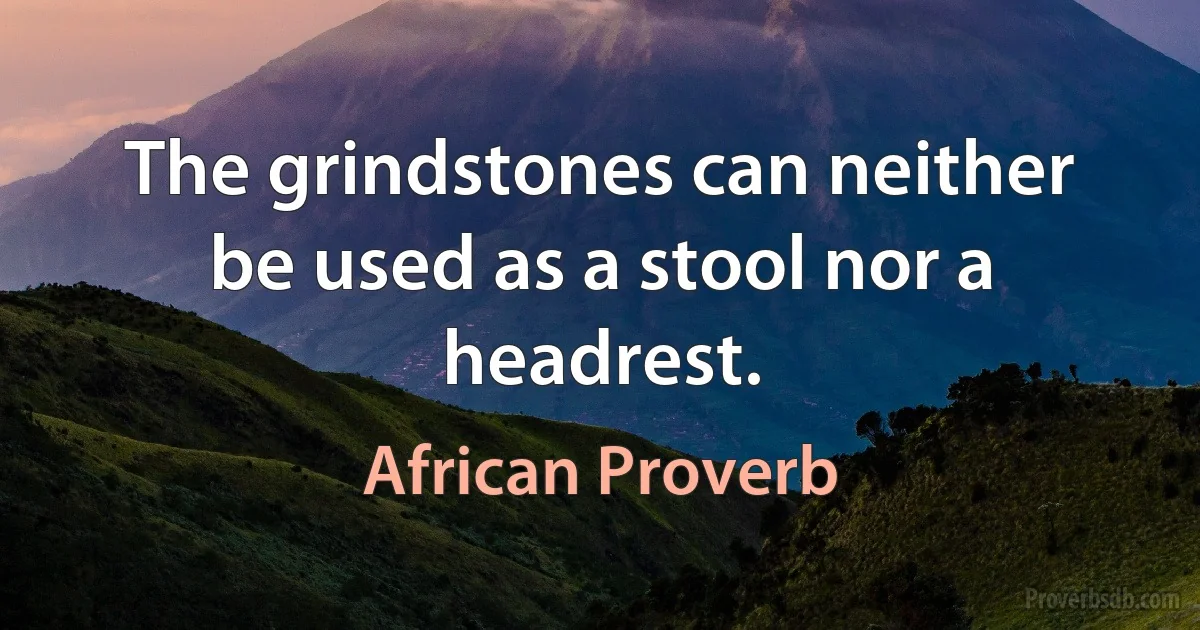 The grindstones can neither be used as a stool nor a headrest.

African Proverb

Proverbsdb.com